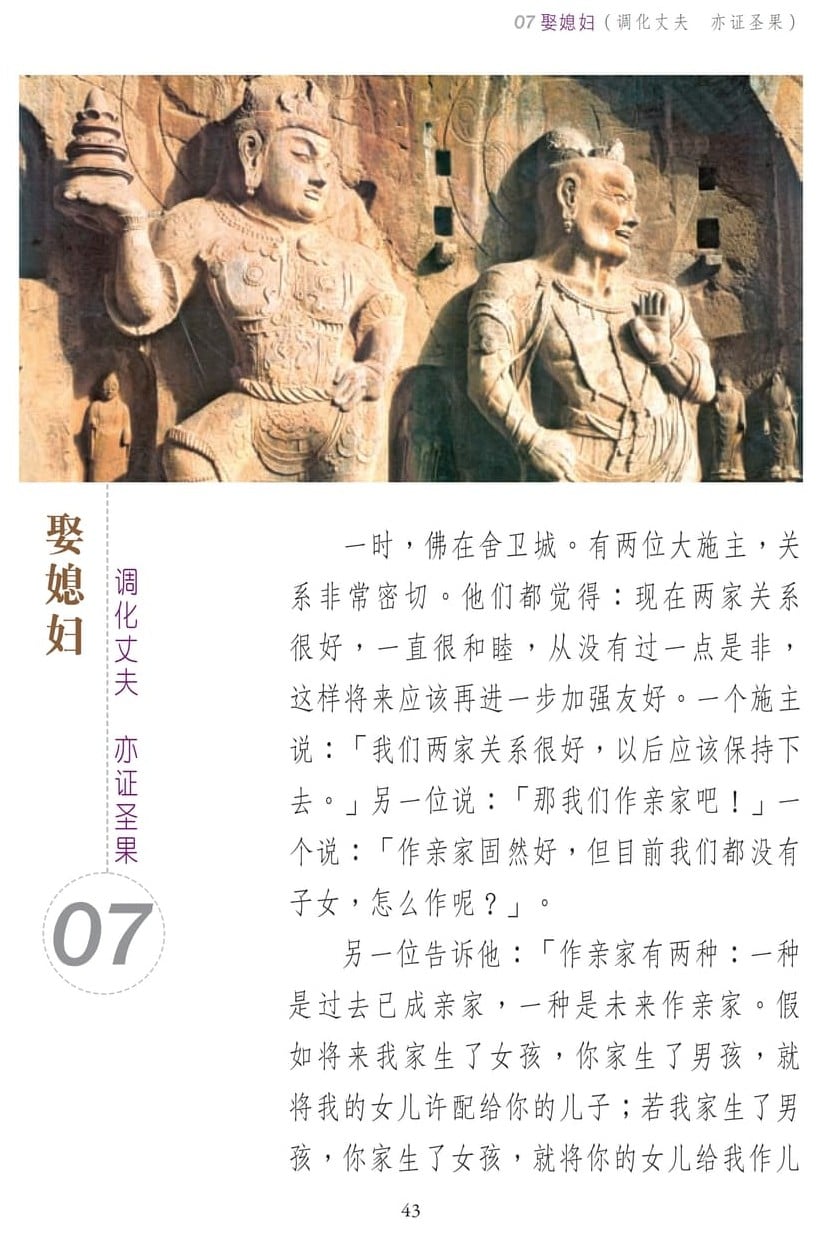 07娶媳妇（调化丈夫 亦证圣果）

娶媳妇

调化丈夫 亦证圣果

07

一时，佛在舍卫城。有两位大施主，关系非常密切。他们都觉得：现在两家关系很好，一直很和睦，从没有过一点是非，这样将来应该再进一步加强友好。一个施主说：「我们两家关系很好，以后应该保持下去。」另一位说：「那我们作亲家吧！」一个说：「作亲家固然好，但目前我们都没有子女，怎么作呢？」。

另一位告诉他：「作亲家有两种：一种是过去已成亲家，一种是未来作亲家。假如将来我家生了女孩，你家生了男孩，就将我的女儿许配给你的儿子；若我家生了男孩，你家生了女孩，就将你的女儿给我作儿

43